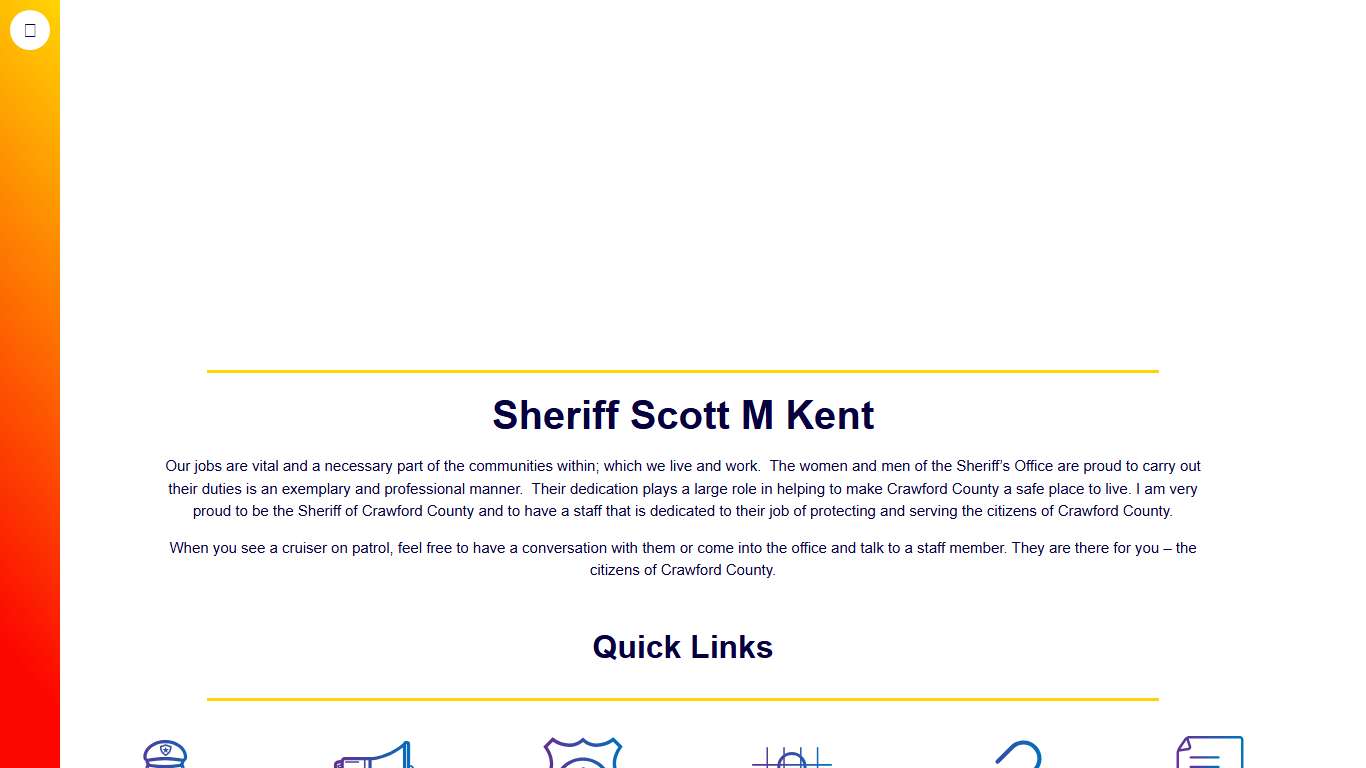 Sheriff Scott M Kent

Our jobs are vital and a necessary part of the communities within; which we live and work. The women and men of the Sheriff's Office are proud to carry out their duties is an exemplary and professional manner. Their dedication plays a large role in helping to make Crawford County a safe place to live. I am very proud to be the Sheriff of Crawford County and to have a staff that is dedicated to their job of protecting and serving the citizens of Crawford County.

When you see a cruiser on patrol, feel free to have a conversation with them or come into the office and talk to a staff member. They are there for you – the citizens of Crawford County.

Quick Links